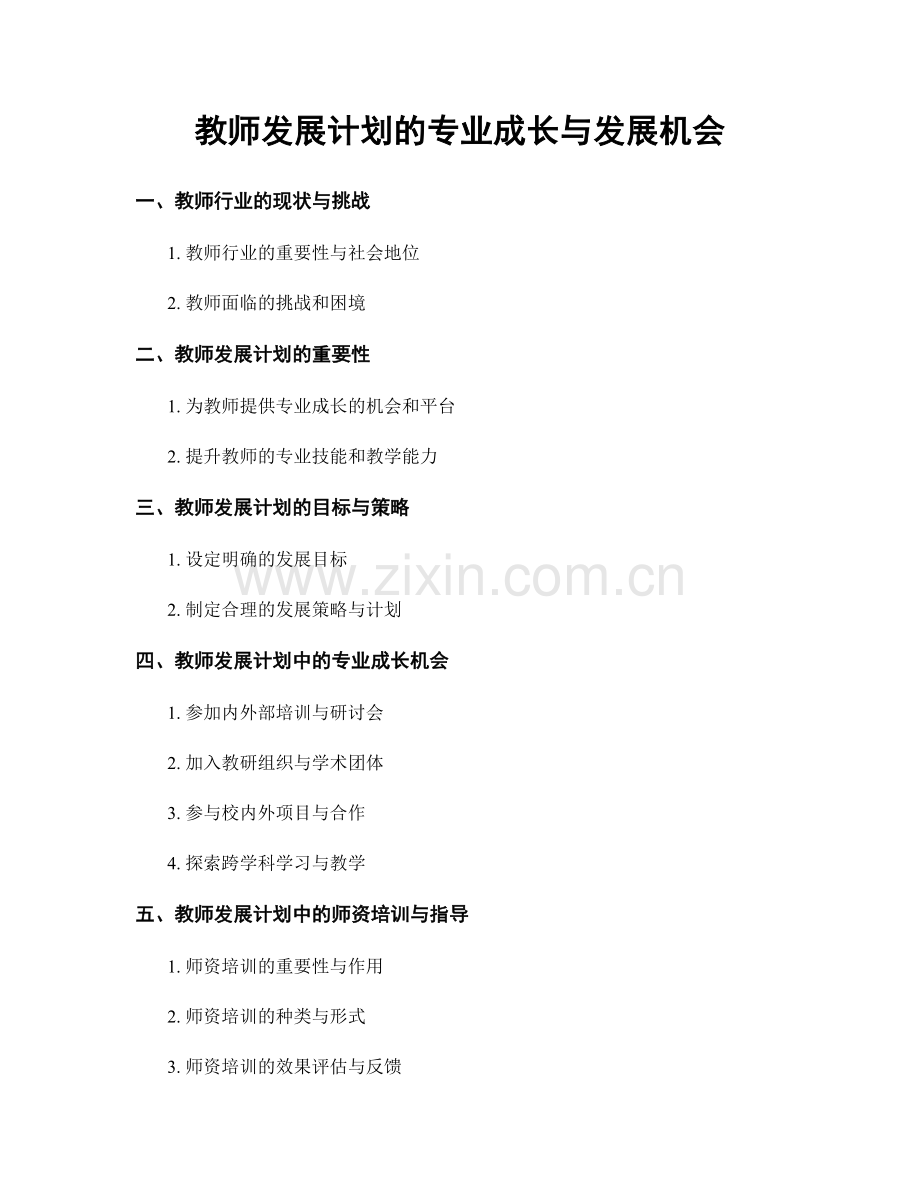 教师发展计划的专业成长与发展机会

一、教师行业的现状与挑战

1. 教师行业的重要性与社会地位

2. 教师面临的挑战和困境

二、教师发展计划的重要性

1. 为教师提供专业成长的机会和平台

2. 提升教师的专业技能和教学能力

三、教师发展计划的目标与策略

1. 设定明确的发展目标

www.zixin.com.cn

2. 制定合理的发展策略与计划

四、教师发展计划中的专业成长机会

1. 参加内外部培训与研讨会

2. 加入教研组织与学术团体

3. 参与校内外项目与合作

4. 探索跨学科学习与教学

五、教师发展计划中的师资培训与指导

1. 师资培训的重要性与作用

2. 师资培训的种类与形式

3. 师资培训的效果评估与反馈